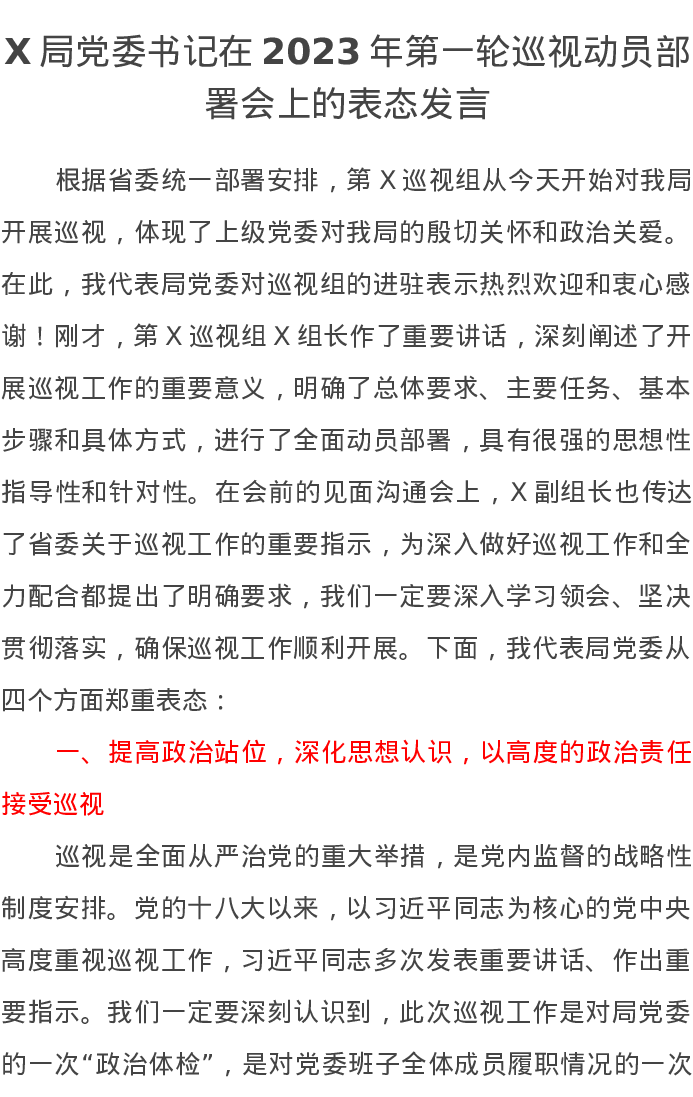 X局党委书记在2023年第一轮巡视动员部署会上的表态发言

根据省委统一部署安排，第X巡视组从今天开始对我局开展巡视，体现了上级党委对我局的殷切关怀和政治关爱。在此，我代表局党委对巡视组的进驻表示热烈欢迎和衷心感谢！刚才，第X巡视组X组长作了重要讲话，深刻阐述了开展巡视工作的重要意义，明确了总体要求、主要任务、基本步骤和具体方式，进行了全面动员部署，具有很强的思想性指导性和针对性。在会前的见面沟通会上，X副组长也传达了省委关于巡视工作的重要指示，为深入做好巡视工作和全力配合都提出了明确要求，我们一定要深入学习领会、坚决贯彻落实，确保巡视工作顺利开展。下面，我代表局党委从四个方面郑重表态：

一、提高政治站位，深化思想认识，以高度的政治责任接受巡视

巡视是全面从严治党的重大举措，是党内监督的战略性制度安排。党的十八大以来，以习近平同志为核心的党中央高度重视巡视工作，习近平同志多次发表重要讲话、作出重要指示。我们一定要深刻认识到，此次巡视工作是对局党委的一次“政治体检”，是对党委班子全体成员履职情况的一次